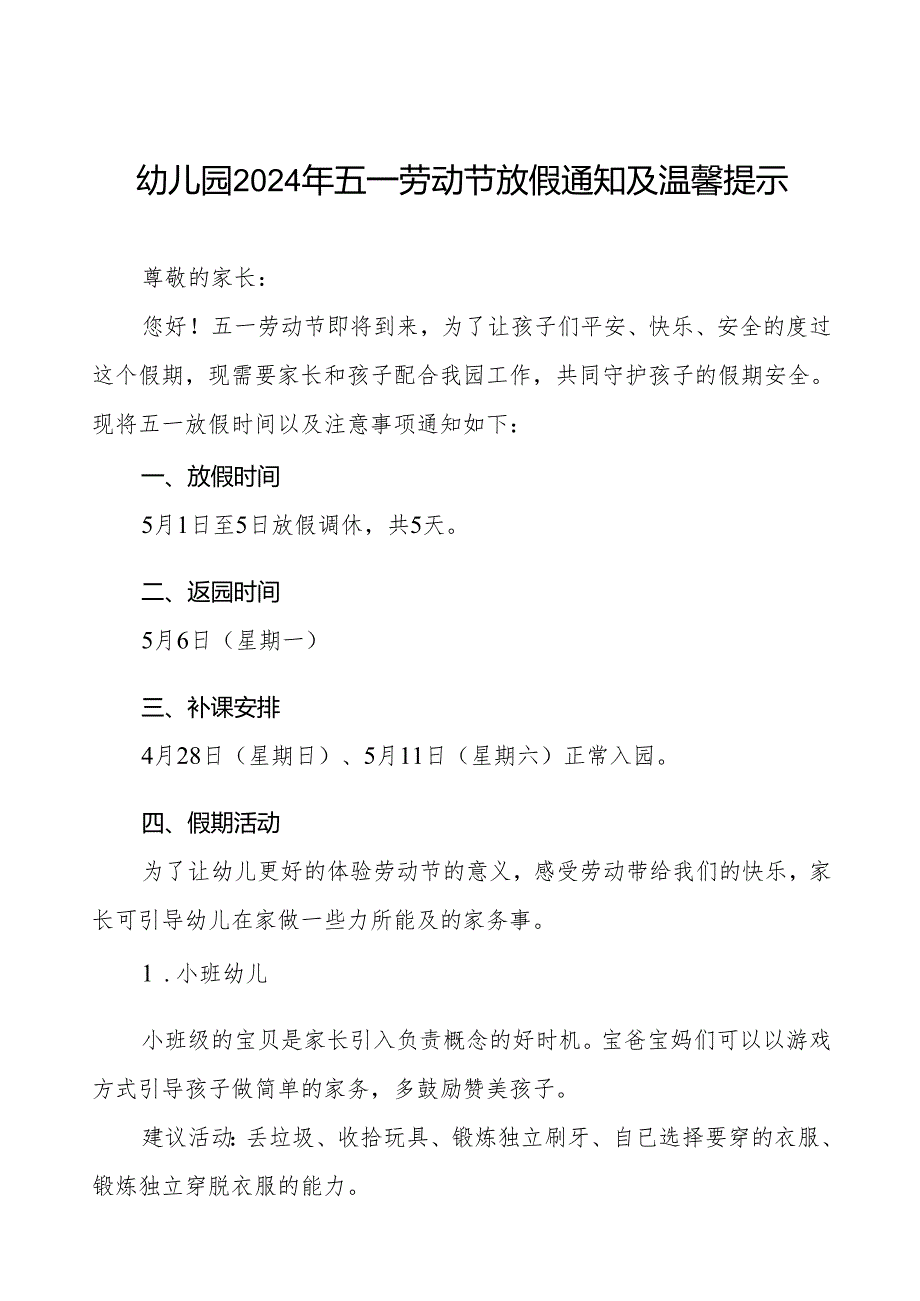 幼儿园2024年五一劳动节放假通知及温馨提示

尊敬的家长：

您好！五一劳动节即将到来，为了让孩子们平安、快乐、安全的度过这个假期，现需要家长和孩子配合我园工作，共同守护孩子的假期安全。现将五一放假时间以及注意事项通知如下：

一、放假时间

5月1日至5日放假调休，共5天。

二、返园时间

5月6日（星期一）

三、补课安排

4月28日（星期日）、5月11日（星期六）正常入园。

四、假期活动

为了让幼儿更好的体验劳动节的意义，感受劳动带给我们的快乐，家长可引导幼儿在家做一些力所能及的家务事。

1．小班幼儿

小班级的宝贝是家长引入负责概念的好时机。宝爸宝妈们可以以游戏方式引导孩子做简单的家务，多鼓励赞美孩子。

建议活动：丢垃圾、收拾玩具、锻炼独立刷牙、自已选择要穿的衣服、锻炼独立穿脱衣服的能力。